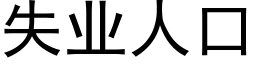 失业人口